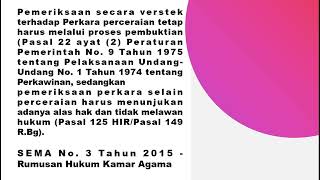 Pemeriksaan secara verstek terhadap Perkara perceraian tetap harus melalui proses pembuktian (Pasal 22 ayat (2) Peraturan Pemerintah No. 9 Tahun 1975 tentang Pelaksanaan Undang-Undang No. 1 Tahun 1974 tentang Perkawinan, sedangkan pemeriksaan perkara selain perceraian harus menunjukan adanya alas hak dan tidak melawan hukum (Pasal 125 HIR/Pasal 149 R.Bg).

SEMA No. 3 Tahun 2015 - Rumusan Hukum Kamar Agama